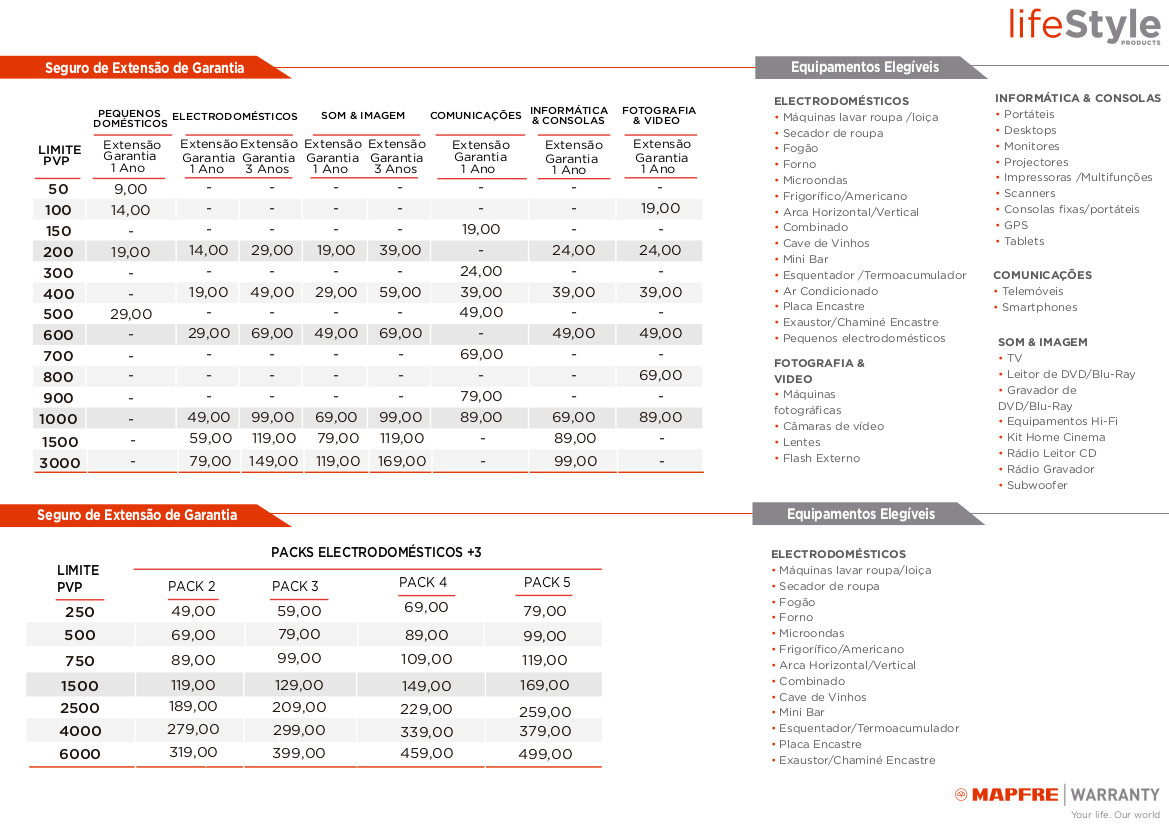 lifeStyle
PRODUCTS

Seguro de Extensão de Garantia

| LIMITE PVP | PEQUENOS DOMÉSTICOS Extensão Garantia 1 Ano | ELECTRODOMÉSTICOS Extensão Garantia 1 Ano | ELECTRODOMÉSTICOS Extensão Garantia 3 Anos | SOM & IMAGEM Extensão Garantia 1 Ano | SOM & IMAGEM Extensão Garantia 3 Anos | COMUNICAÇÕES Extensão Garantia 1 Ano | INFORMÁTICA & CONSOLAS Extensão Garantia 1 Ano | FOTOGRAFIA & VIDEO Extensão Garantia 1 Ano |
|---|---|---|---|---|---|---|---|---|
| 50 | 9,00 | - | - | - | - | - | - | - |
| 100 | 14,00 | - | - | - | - | - | - | 19,00 |
| 150 | - | - | - | - | - | 19,00 | - | - |
| 200 | 19,00 | 14,00 | 29,00 | 19,00 | 39,00 | - | 24,00 | 24,00 |
| 300 | - | - | - | - | - | 24,00 | - | - |
| 400 | - | 19,00 | 49,00 | 29,00 | 59,00 | 39,00 | 39,00 | 39,00 |
| 500 | 29,00 | - | - | - | - | 49,00 | - | - |
| 600 | - | 29,00 | 69,00 | 49,00 | 69,00 | - | 49,00 | 49,00 |
| 700 | - | - | - | - | - | 69,00 | - | - |
| 800 | - | - | - | - | - | - | - | 69,00 |
| 900 | - | - | - | - | - | 79,00 | - | - |
| 1000 | - | 49,00 | 99,00 | 69,00 | 99,00 | 89,00 | 69,00 | 89,00 |
| 1500 | - | 59,00 | 119,00 | 79,00 | 119,00 | - | 89,00 | - |
| 3000 | - | 79,00 | 149,00 | 119,00 | 169,00 | - | 99,00 | - |

Equipamentos Elegíveis

ELECTRODOMÉSTICOS
• Máquinas lavar roupa /loiça
• Secador de roupa
• Fogão
• Forno
• Microondas
• Frigorífico/Americano
• Arca Horizontal/Vertical
• Combinado
• Cave de Vinhos
• Mini Bar
• Esquentador /Termoacumulador
• Ar Condicionado
• Placa Encastre
• Exaustor/Chaminé Encastre
• Pequenos electrodomésticos

FOTOGRAFIA & VIDEO
• Máquinas fotográficas
• Câmaras de vídeo
• Lentes
• Flash Externo

INFORMÁTICA & CONSOLAS
• Portáteis
• Desktops
• Monitores
• Projectores
• Impressoras /Multifunções
• Scanners
• Consolas fixas/portáteis
• GPS
• Tablets

COMUNICAÇÕES
• Telemóveis
• Smartphones

SOM & IMAGEM
• TV
• Leitor de DVD/Blu-Ray
• Gravador de DVD/Blu-Ray
• Equipamentos Hi-Fi
• Kit Home Cinema
• Rádio Leitor CD
• Rádio Gravador
• Subwoofer

Seguro de Extensão de Garantia

PACKS ELECTRODOMÉSTICOS +3

| LIMITE PVP | PACK 2 | PACK 3 | PACK 4 | PACK 5 |
|---|---|---|---|---|
| 250 | 49,00 | 59,00 | 69,00 | 79,00 |
| 500 | 69,00 | 79,00 | 89,00 | 99,00 |
| 750 | 89,00 | 99,00 | 109,00 | 119,00 |
| 1500 | 119,00 | 129,00 | 149,00 | 169,00 |
| 2500 | 189,00 | 209,00 | 229,00 | 259,00 |
| 4000 | 279,00 | 299,00 | 339,00 | 379,00 |
| 6000 | 319,00 | 399,00 | 459,00 | 499,00 |

Equipamentos Elegíveis

ELECTRODOMÉSTICOS
• Máquinas lavar roupa/loiça
• Secador de roupa
• Fogão
• Forno
• Microondas
• Frigorífico/Americano
• Arca Horizontal/Vertical
• Combinado
• Cave de Vinhos
• Mini Bar
• Esquentador/Termoacumulador
• Placa Encastre
• Exaustor/Chaminé Encastre

MAPFRE | WARRANTY
Your life. Our world